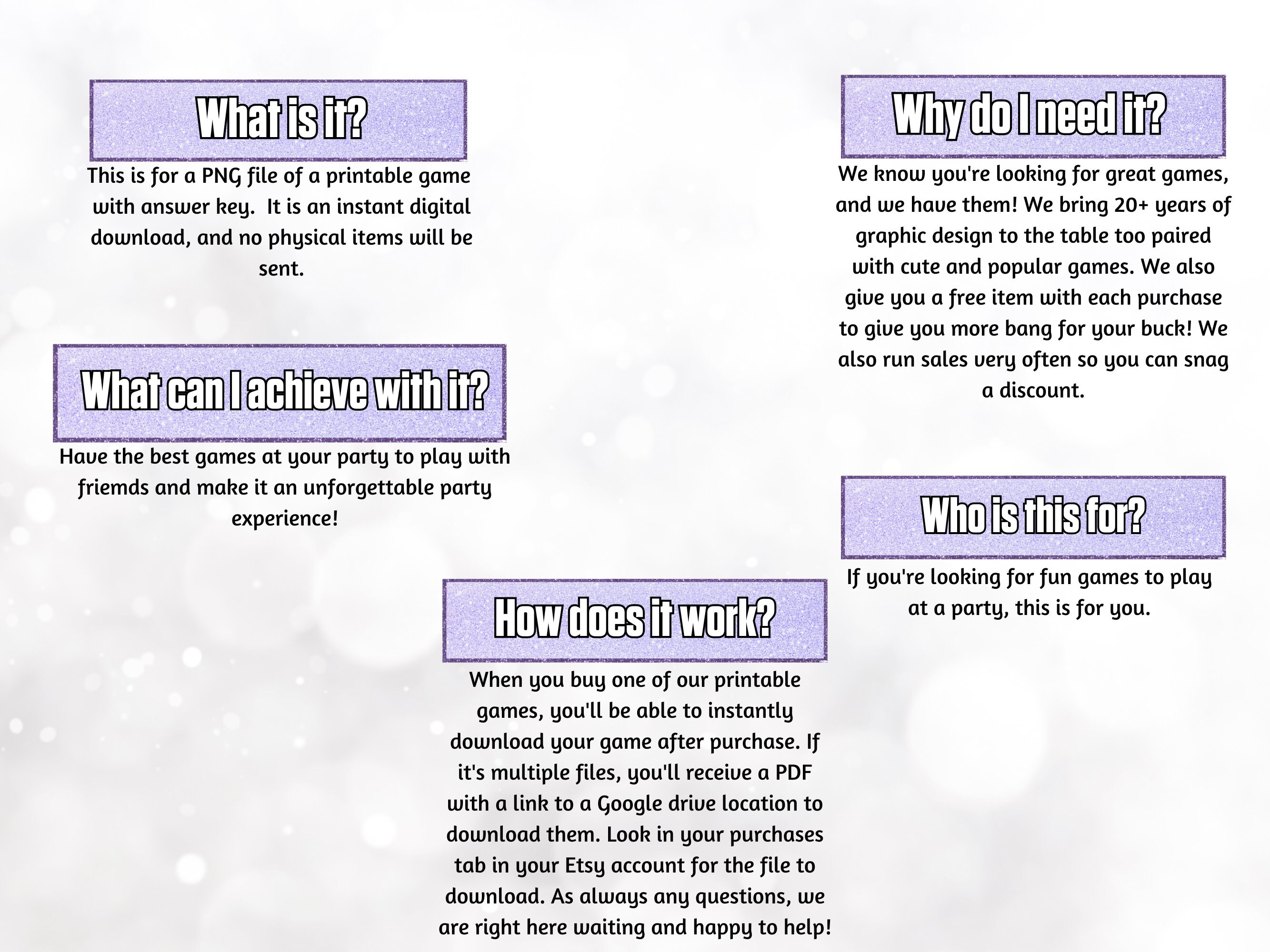 What is it?

This is for a PNG file of a printable game with answer key. It is an instant digital download, and no physical items will be sent.

What can I achieve with it?

Have the best games at your party to play with friemds and make it an unforgettable party experience!

How does it work?

When you buy one of our printable games, you'll be able to instantly download your game after purchase. If it's multiple files, you'll receive a PDF with a link to a Google drive location to download them. Look in your purchases tab in your Etsy account for the file to download. As always any questions, we are right here waiting and happy to help!

Why do I need it?

We know you're looking for great games, and we have them! We bring 20+ years of graphic design to the table too paired with cute and popular games. We also give you a free item with each purchase to give you more bang for your buck! We also run sales very often so you can snag a discount.

Who is this for?

If you're looking for fun games to play at a party, this is for you.